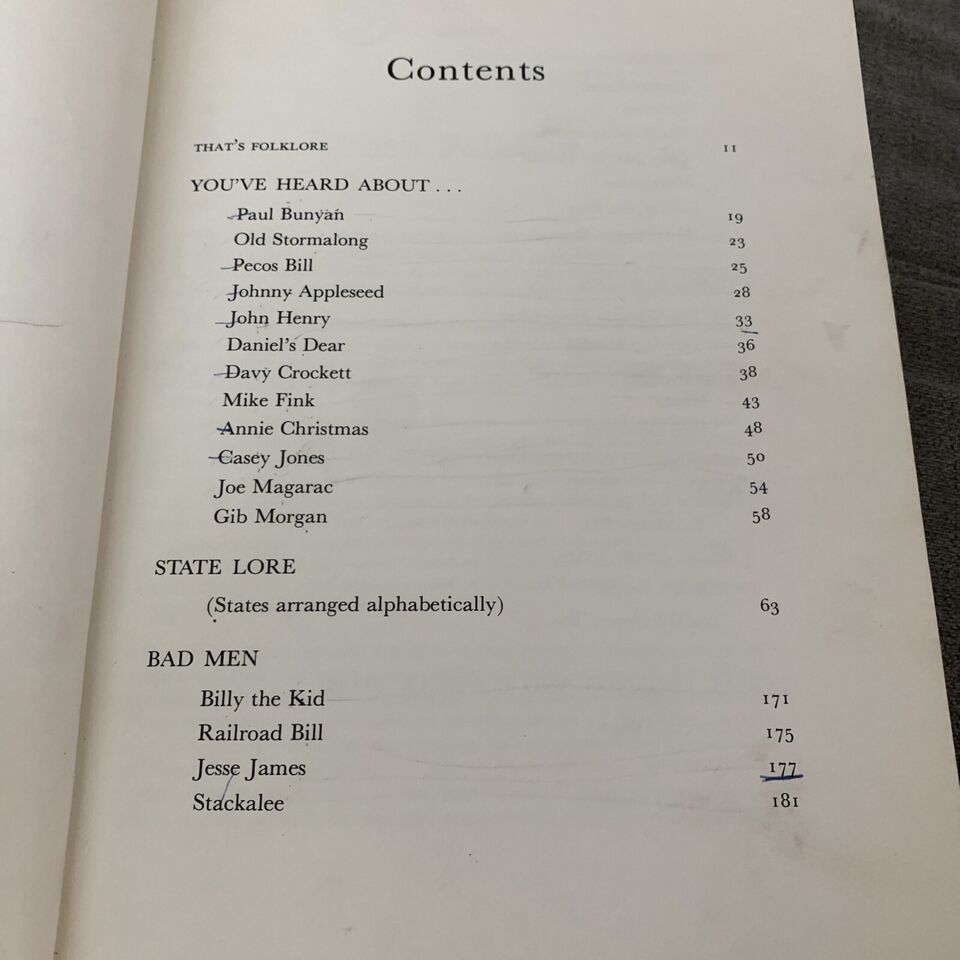 Contents

THAT'S FOLKLORE 11

YOU'VE HEARD ABOUT . . .

Paul Bunyan 19
Old Stormalong 23
Pecos Bill 25
Johnny Appleseed 28
John Henry 33
Daniel's Dear 36
Davy Crockett 38
Mike Fink 43
Annie Christmas 48
Casey Jones 50
Joe Magarac 54
Gib Morgan 58

STATE LORE

(States arranged alphabetically) 63

BAD MEN

Billy the Kid 171
Railroad Bill 175
Jesse James 177
Stackalee 181